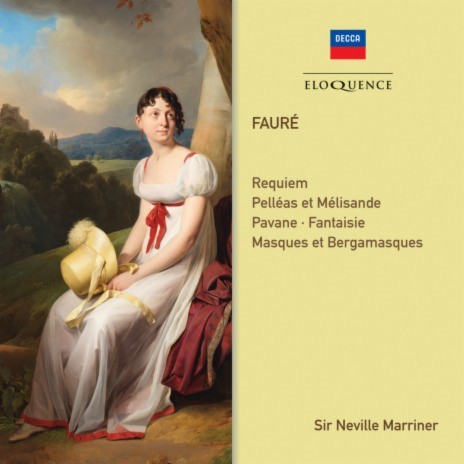 DECCA

ELOQUENCE

FAURÉ

Requiem
Pelléas et Mélisande
Pavane · Fantaisie
Masques et Bergamasques

Sir Neville Marriner